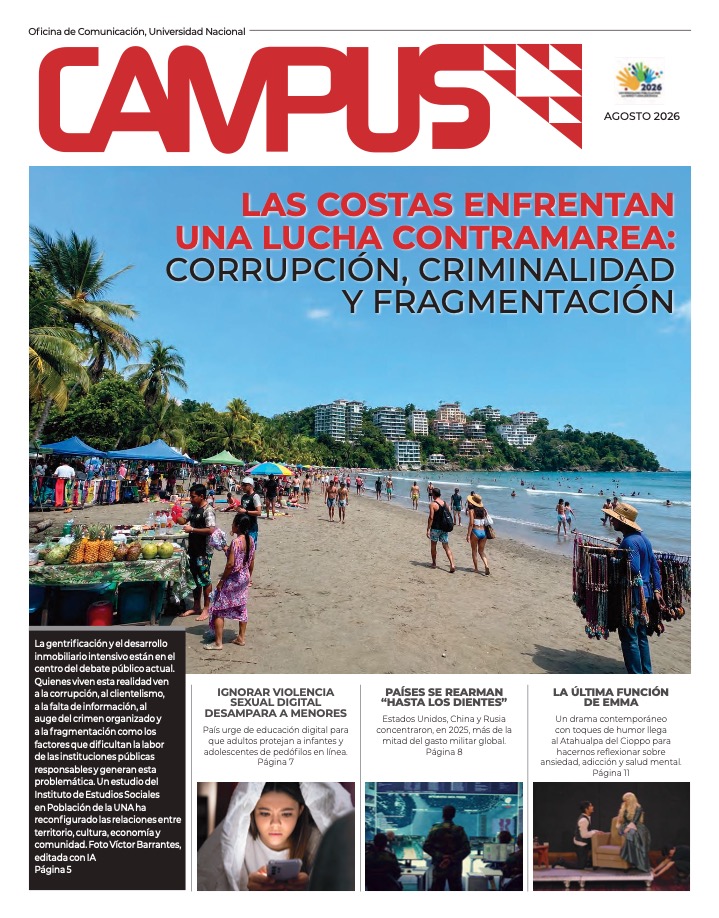 Oficina de Comunicación, Universidad Nacional

CAMPUS

2026

AGOSTO 2026

LAS COSTAS ENFRENTAN UNA LUCHA CONTRAMAREA: CORRUPCIÓN, CRIMINALIDAD Y FRAGMENTACIÓN

La gentrificación y el desarrollo inmobiliario intensivo están en el centro del debate público actual. Quienes viven esta realidad ven a la corrupción, al clientelismo, a la falta de información, al auge del crimen organizado y a la fragmentación como los factores que dificultan la labor de las instituciones públicas responsables y generan esta problemática. Un estudio del Instituto de Estudios Sociales en Población de la UNA ha reconfigurado las relaciones entre territorio, cultura, economía y comunidad. Foto Víctor Barrantes, editada con IA
Página 5

IGNORAR VIOLENCIA SEXUAL DIGITAL DESAMPARA A MENORES

País urge de educación digital para que adultos protejan a infantes y adolescentes de pedófilos en línea.
Página 7

PAÍSES SE REARMAN "HASTA LOS DIENTES"

Estados Unidos, China y Rusia concentraron, en 2025, más de la mitad del gasto militar global.
Página 8

LA ÚLTIMA FUNCIÓN DE EMMA

Un drama contemporáneo con toques de humor llega al Atahualpa del Cioppo para hacernos reflexionar sobre ansiedad, adicción y salud mental.
Página 11